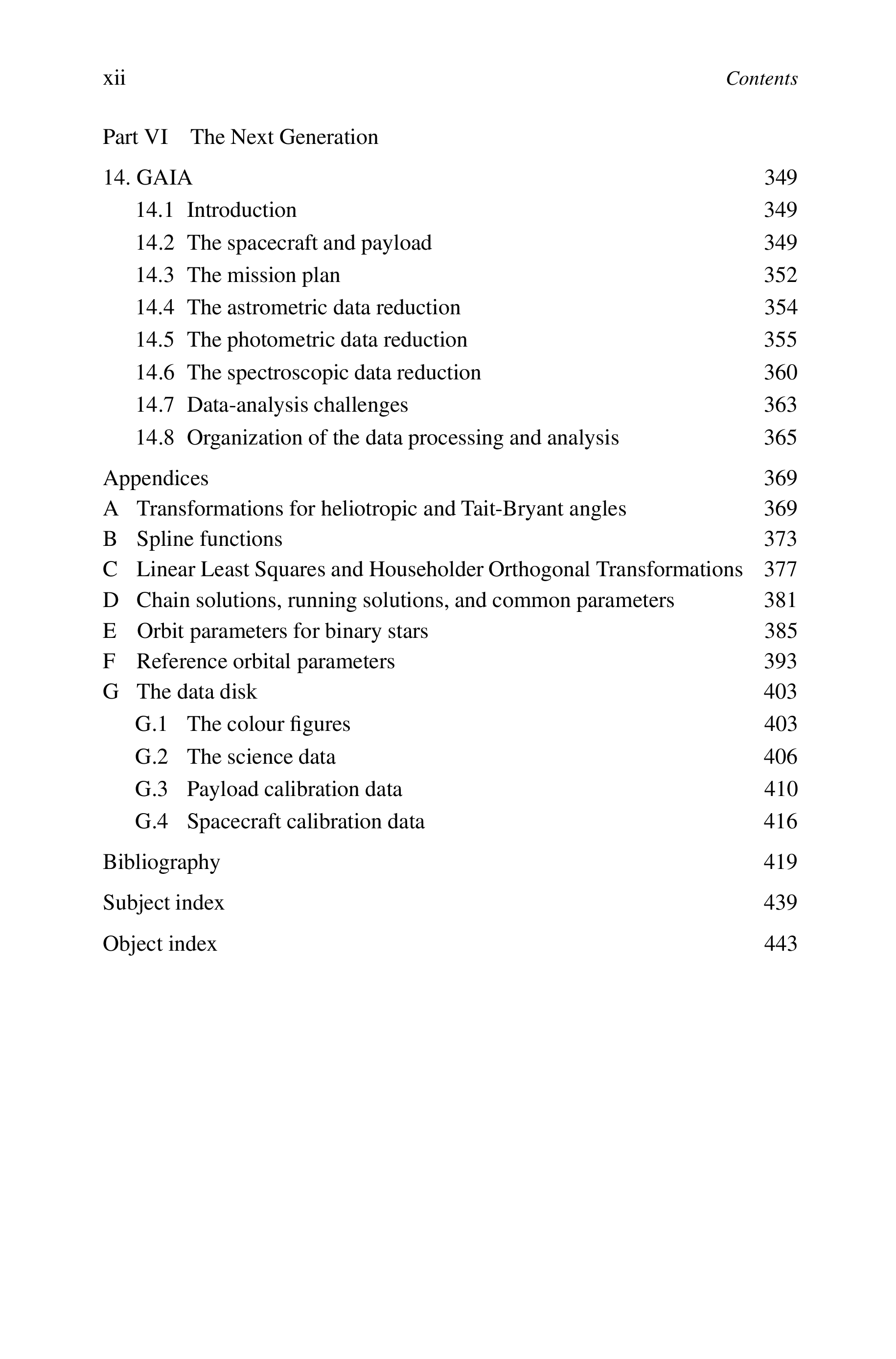 xii Contents

Part VI The Next Generation

14. GAIA 349
14.1 Introduction 349
14.2 The spacecraft and payload 349
14.3 The mission plan 352
14.4 The astrometric data reduction 354
14.5 The photometric data reduction 355
14.6 The spectroscopic data reduction 360
14.7 Data-analysis challenges 363
14.8 Organization of the data processing and analysis 365

Appendices 369
A Transformations for heliotropic and Tait-Bryant angles 369
B Spline functions 373
C Linear Least Squares and Householder Orthogonal Transformations 377
D Chain solutions, running solutions, and common parameters 381
E Orbit parameters for binary stars 385
F Reference orbital parameters 393
G The data disk 403
G.1 The colour figures 403
G.2 The science data 406
G.3 Payload calibration data 410
G.4 Spacecraft calibration data 416

Bibliography 419

Subject index 439

Object index 443